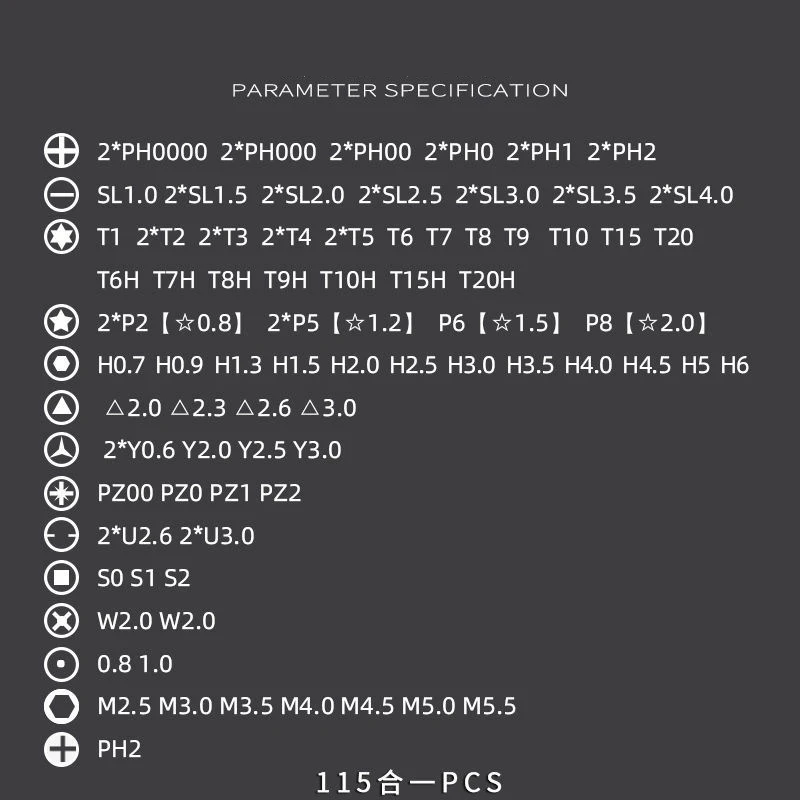 PARAMETER SPECIFICATION

2*PH0000 2*PH000 2*PH00 2*PH0 2*PH1 2*PH2

SL1.0 2*SL1.5 2*SL2.0 2*SL2.5 2*SL3.0 2*SL3.5 2*SL4.0

T1 2*T2 2*T3 2*T4 2*T5 T6 T7 T8 T9 T10 T15 T20

T6H T7H T8H T9H T10H T15H T20H

2*P2【☆0.8】 2*P5【☆1.2】 P6【☆1.5】 P8【☆2.0】

H0.7 H0.9 H1.3 H1.5 H2.0 H2.5 H3.0 H3.5 H4.0 H4.5 H5 H6

△2.0 △2.3 △2.6 △3.0

2*Y0.6 Y2.0 Y2.5 Y3.0

PZ00 PZ0 PZ1 PZ2

2*U2.6 2*U3.0

S0 S1 S2

W2.0 W2.0

0.8 1.0

M2.5 M3.0 M3.5 M4.0 M4.5 M5.0 M5.5

PH2

115合一PCS